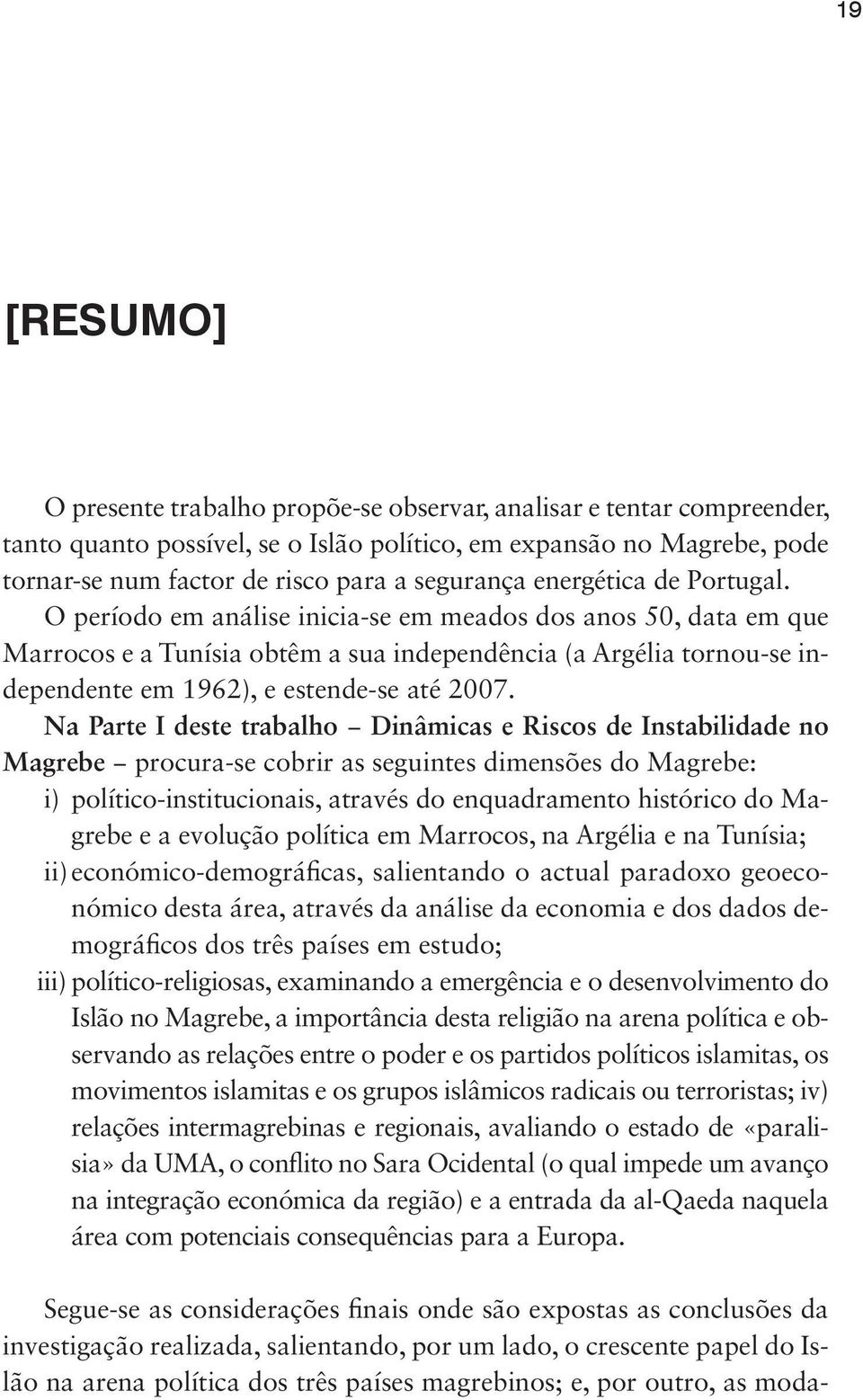 19

[RESUMO]

O presente trabalho propõe-se observar, analisar e tentar compreender, tanto quanto possível, se o Islão político, em expansão no Magrebe, pode tornar-se num factor de risco para a segurança energética de Portugal. O período em análise inicia-se em meados dos anos 50, data em que Marrocos e a Tunísia obtêm a sua independência (a Argélia tornou-se independente em 1962), e estende-se até 2007.

Na Parte I deste trabalho – Dinâmicas e Riscos de Instabilidade no Magrebe – procura-se cobrir as seguintes dimensões do Magrebe:
i) político-institucionais, através do enquadramento histórico do Magrebe e a evolução política em Marrocos, na Argélia e na Tunísia;
ii) económico-demográficas, salientando o actual paradoxo geoeconómico desta área, através da análise da economia e dos dados demográficos dos três países em estudo;
iii) político-religiosas, examinando a emergência e o desenvolvimento do Islão no Magrebe, a importância desta religião na arena política e observando as relações entre o poder e os partidos políticos islamitas, os movimentos islamitas e os grupos islâmicos radicais ou terroristas; iv) relações intermagrebinas e regionais, avaliando o estado de «paralisia» da UMA, o conflito no Sara Ocidental (o qual impede um avanço na integração económica da região) e a entrada da al-Qaeda naquela área com potenciais consequências para a Europa.

Segue-se as considerações finais onde são expostas as conclusões da investigação realizada, salientando, por um lado, o crescente papel do Islão na arena política dos três países magrebinos; e, por outro, as moda-